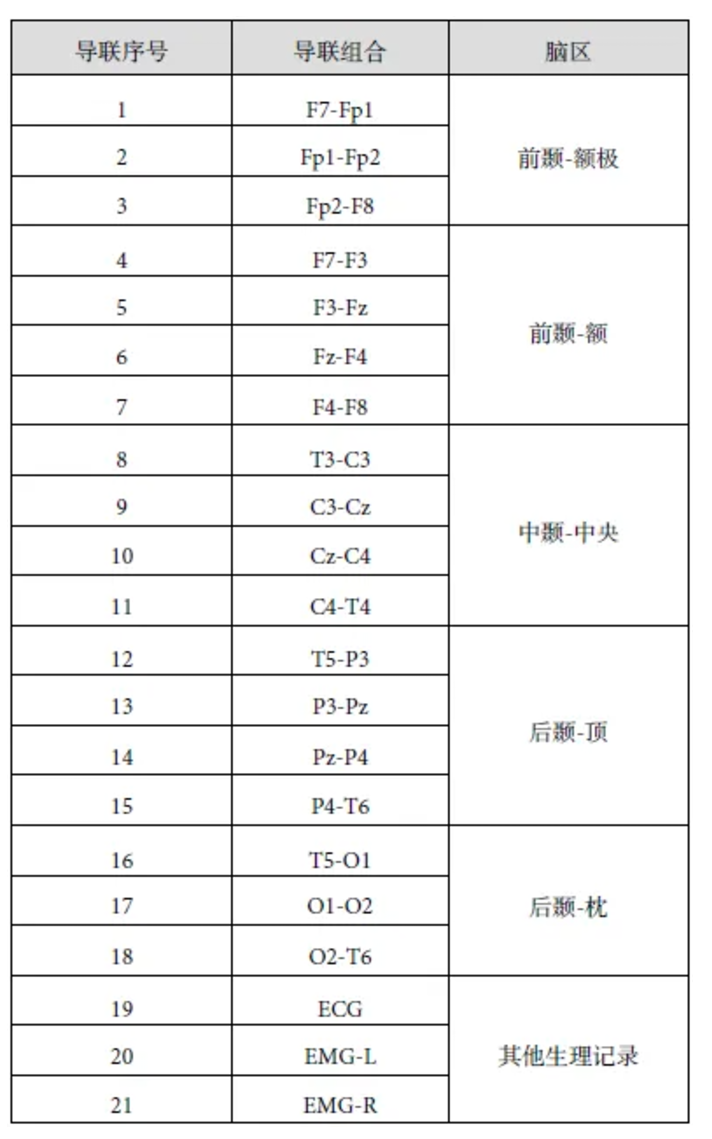 | 导联序号 | 导联组合 | 脑区 |
|---|---|---|
| 1 | F7-Fp1 | 前颞-额极 |
| 2 | Fp1-Fp2 | |
| 3 | Fp2-F8 | |
| 4 | F7-F3 | 前颞-额 |
| 5 | F3-Fz | |
| 6 | Fz-F4 | |
| 7 | F4-F8 | |
| 8 | T3-C3 | 中颞-中央 |
| 9 | C3-Cz | |
| 10 | Cz-C4 | |
| 11 | C4-T4 | |
| 12 | T5-P3 | 后颞-顶 |
| 13 | P3-Pz | |
| 14 | Pz-P4 | |
| 15 | P4-T6 | |
| 16 | T5-O1 | 后颞-枕 |
| 17 | O1-O2 | |
| 18 | O2-T6 | |
| 19 | ECG | 其他生理记录 |
| 20 | EMG-L | |
| 21 | EMG-R | |